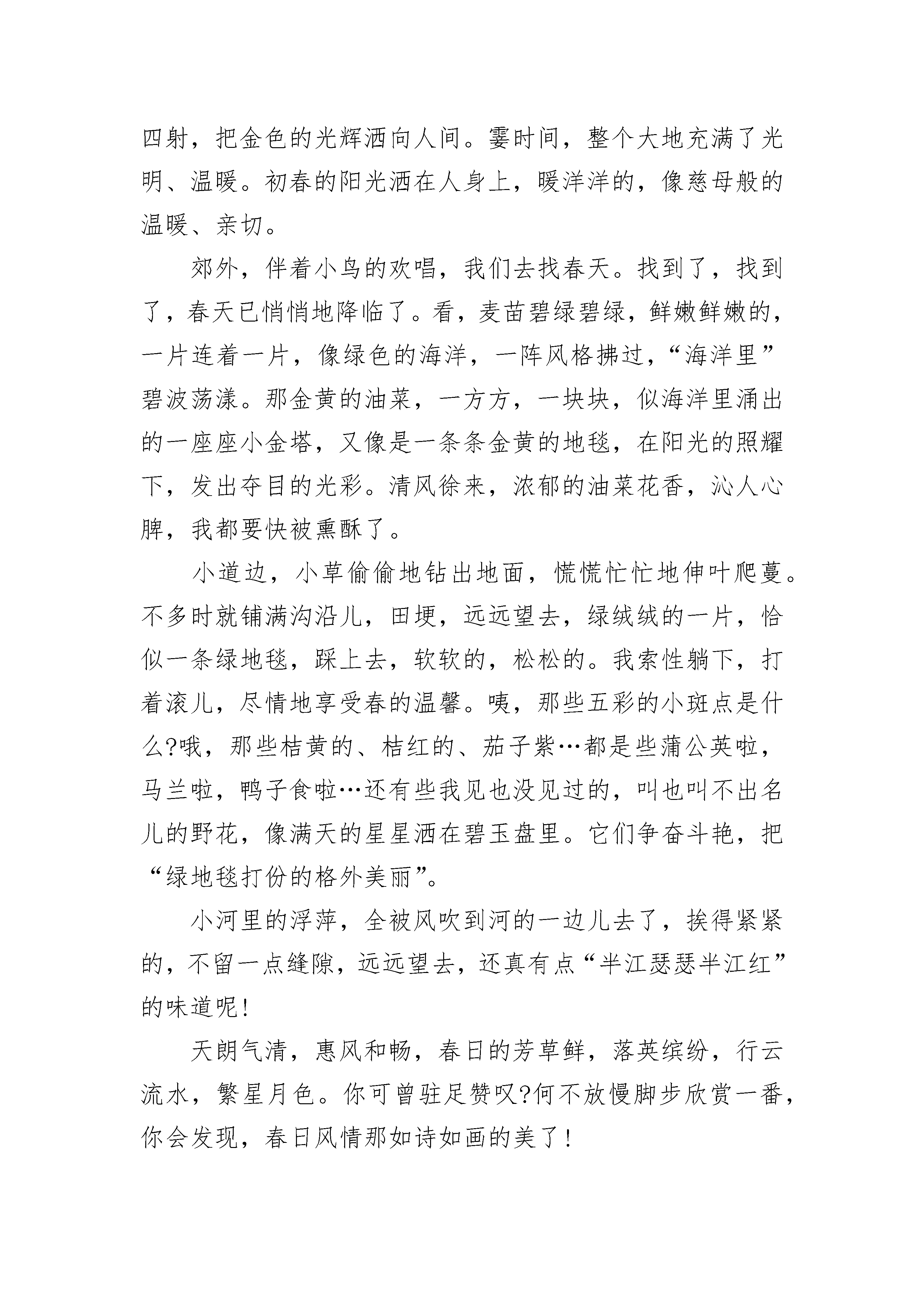 四射，把金色的光辉洒向人间。霎时间，整个大地充满了光明、温暖。初春的阳光洒在人身上，暖洋洋的，像慈母般的温暖、亲切。

郊外，伴着小鸟的欢唱，我们去找春天。找到了，找到了，春天已悄悄地降临了。看，麦苗碧绿碧绿，鲜嫩鲜嫩的，一片连着一片，像绿色的海洋，一阵风格拂过，“海洋里”碧波荡漾。那金黄的油菜，一方方，一块块，似海洋里涌出的一座座小金塔，又像是一条条金黄的地毯，在阳光的照耀下，发出夺目的光彩。清风徐来，浓郁的油菜花香，沁人心脾，我都要快被熏酥了。

小道边，小草偷偷地钻出地面，慌慌忙忙地伸叶爬蔓。不多时就铺满沟沿儿，田埂，远远望去，绿绒绒的一片，恰似一条绿地毯，踩上去，软软的，松松的。我索性躺下，打着滚儿，尽情地享受春的温馨。咦，那些五彩的小斑点是什么?哦，那些桔黄的、桔红的、茄子紫…都是些蒲公英啦，马兰啦，鸭子食啦…还有些我见也没见过的，叫也叫不出名儿的野花，像满天的星星洒在碧玉盘里。它们争奋斗艳，把“绿地毯打份的格外美丽”。

小河里的浮萍，全被风吹到河的一边儿去了，挨得紧紧的，不留一点缝隙，远远望去，还真有点“半江瑟瑟半江红”的味道呢!

天朗气清，惠风和畅，春日的芳草鲜，落英缤纷，行云流水，繁星月色。你可曾驻足赞叹?何不放慢脚步欣赏一番，你会发现，春日风情那如诗如画的美了!